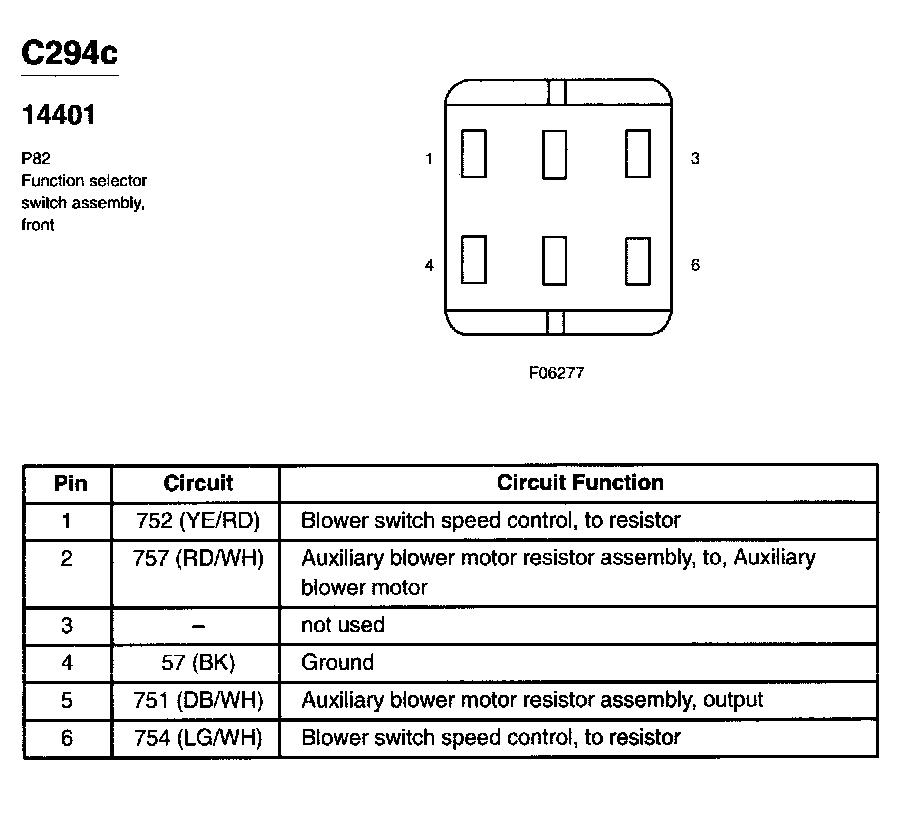 C294c

14401

P82
Function selector switch assembly, front

1
3
4
6

F06277

| Pin | Circuit | Circuit Function |
|---|---|---|
| 1 | 752 (YE/RD) | Blower switch speed control, to resistor |
| 2 | 757 (RD/WH) | Auxiliary blower motor resistor assembly, to, Auxiliary blower motor |
| 3 | – | not used |
| 4 | 57 (BK) | Ground |
| 5 | 751 (DB/WH) | Auxiliary blower motor resistor assembly, output |
| 6 | 754 (LG/WH) | Blower switch speed control, to resistor |